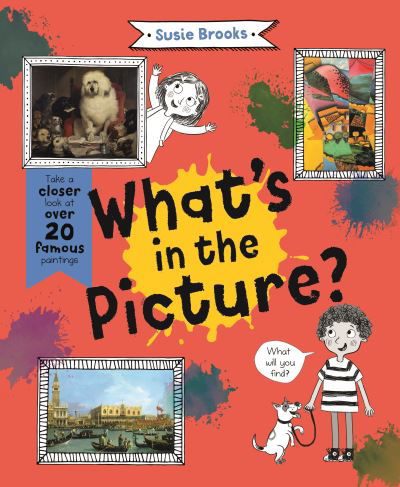 Susie Brooks

Take a closer look at over 20 famous paintings

What's in the Picture?

What will you find?